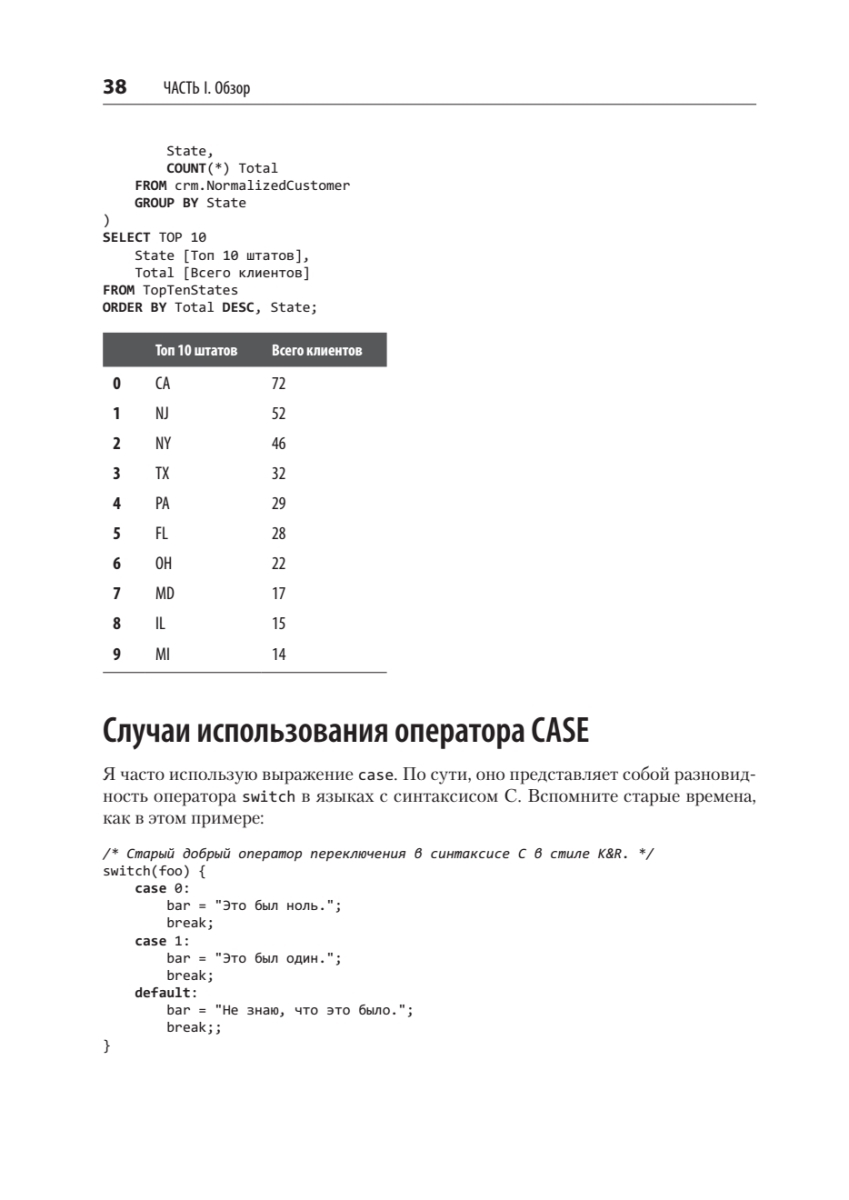 38 ЧАСТЬ I. Обзор

        State,
        COUNT(*) Total
    FROM crm.NormalizedCustomer
    GROUP BY State
)
SELECT TOP 10
    State [Топ 10 штатов],
    Total [Всего клиентов]
FROM TopTenStates
ORDER BY Total DESC, State;

| | Топ 10 штатов | Всего клиентов |
|---|---|---|
| 0 | CA | 72 |
| 1 | NJ | 52 |
| 2 | NY | 46 |
| 3 | TX | 32 |
| 4 | PA | 29 |
| 5 | FL | 28 |
| 6 | OH | 22 |
| 7 | MD | 17 |
| 8 | IL | 15 |
| 9 | MI | 14 |

Случаи использования оператора CASE

Я часто использую выражение case. По сути, оно представляет собой разновидность оператора switch в языках с синтаксисом C. Вспомните старые времена, как в этом примере:

/* Старый добрый оператор переключения в синтаксисе C в стиле K&R. */
switch(foo) {
    case 0:
        bar = "Это был ноль.";
        break;
    case 1:
        bar = "Это был один.";
        break;
    default:
        bar = "Не знаю, что это было.";
        break;;
}